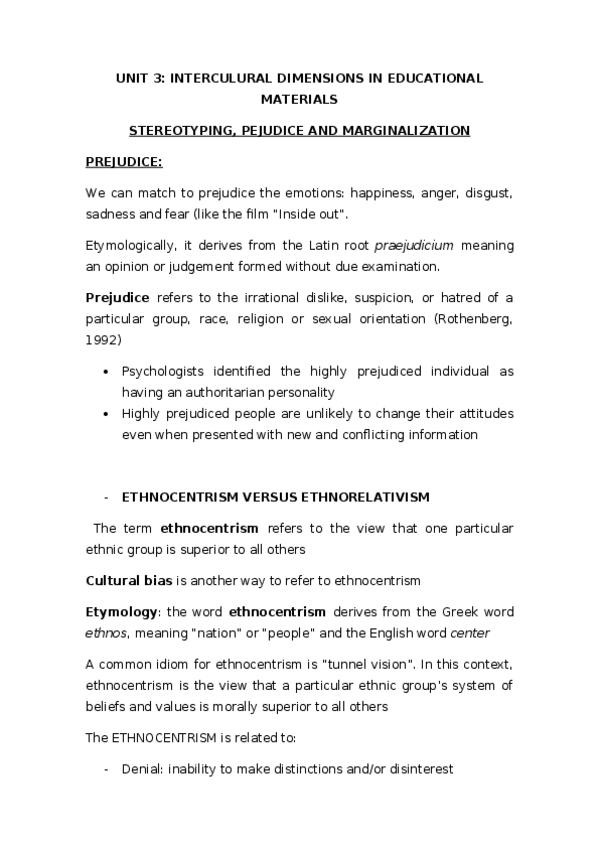 UNIT 3: INTERCULURAL DIMENSIONS IN EDUCATIONAL MATERIALS

STEREOTYPING, PEJUDICE AND MARGINALIZATION

PREJUDICE:

We can match to prejudice the emotions: happiness, anger, disgust, sadness and fear (like the film "Inside out".

Etymologically, it derives from the Latin root praejudicium meaning an opinion or judgement formed without due examination.

Prejudice refers to the irrational dislike, suspicion, or hatred of a particular group, race, religion or sexual orientation (Rothenberg, 1992)

• Psychologists identified the highly prejudiced individual as having an authoritarian personality
• Highly prejudiced people are unlikely to change their attitudes even when presented with new and conflicting information

- ETHNOCENTRISM VERSUS ETHNORELATIVISM

The term ethnocentrism refers to the view that one particular ethnic group is superior to all others

Cultural bias is another way to refer to ethnocentrism

Etymology: the word ethnocentrism derives from the Greek word ethnos, meaning "nation" or "people" and the English word center

A common idiom for ethnocentrism is "tunnel vision". In this context, ethnocentrism is the view that a particular ethnic group's system of beliefs and values is morally superior to all others

The ETHNOCENTRISM is related to:

- Denial: inability to make distinctions and/or disinterest